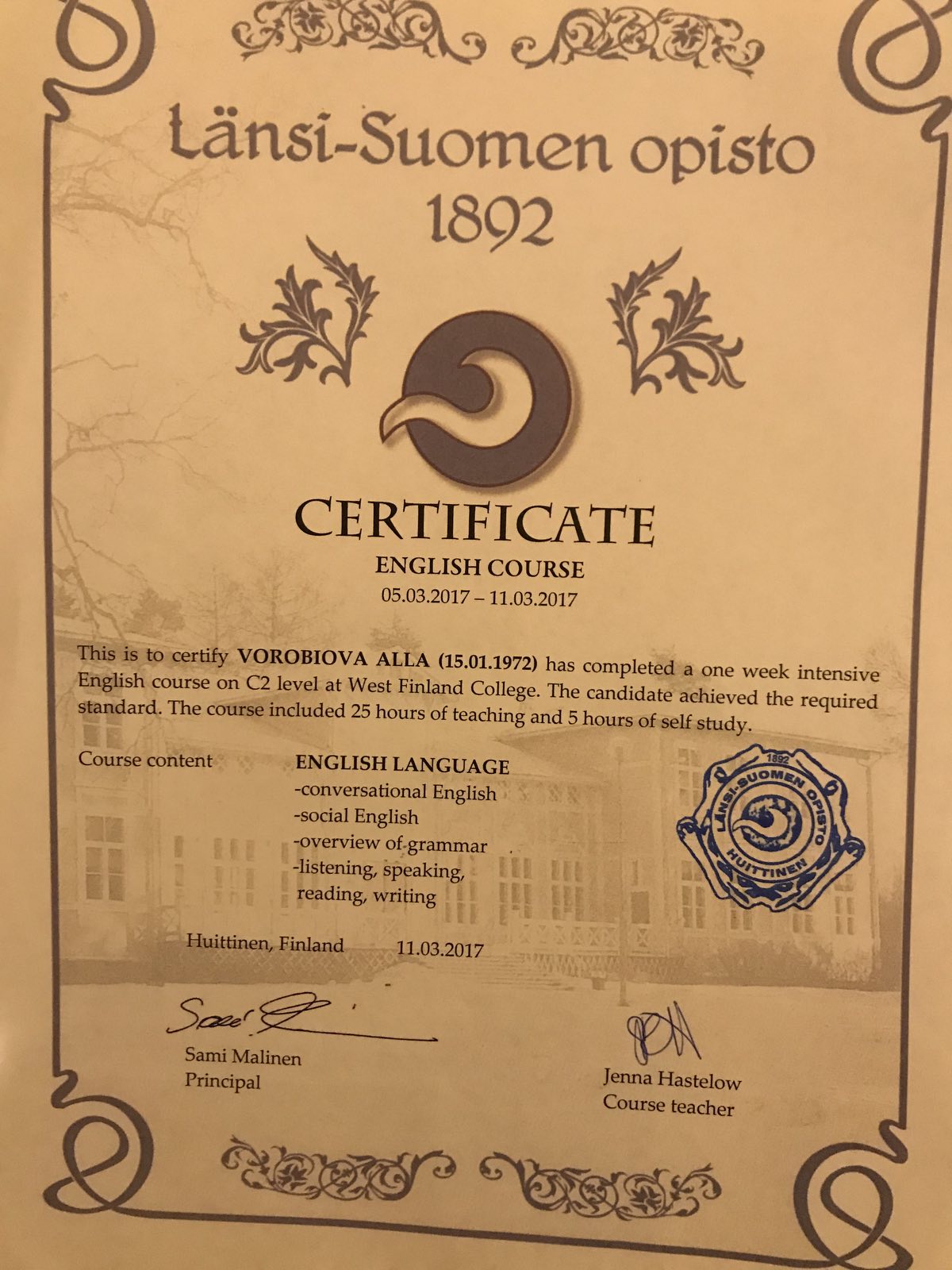 Länsi-Suomen opisto
1892

CERTIFICATE
ENGLISH COURSE
05.03.2017 – 11.03.2017

This is to certify VOROBIOVA ALLA (15.01.1972) has completed a one week intensive English course on C2 level at West Finland College. The candidate achieved the required standard. The course included 25 hours of teaching and 5 hours of self study.

Course content
ENGLISH LANGUAGE
-conversational English
-social English
-overview of grammar
-listening, speaking, reading, writing

1892
LÄNSI-SUOMEN OPISTO
HUITTINEN

Huittinen, Finland 11.03.2017

Sami Malinen
Principal

Jenna Hastelow
Course teacher